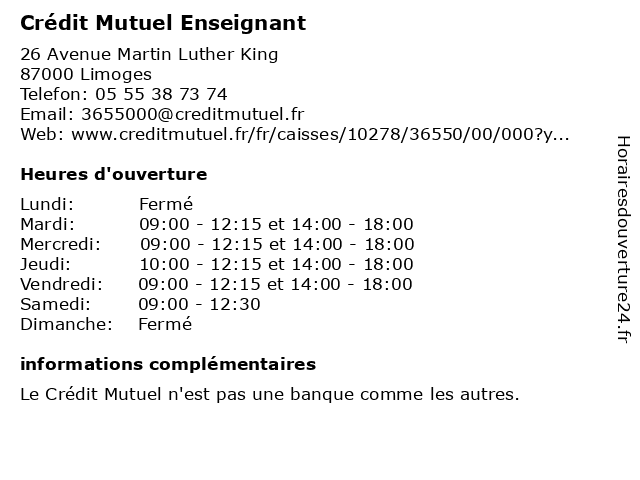 Crédit Mutuel Enseignant

26 Avenue Martin Luther King
87000 Limoges
Telefon: 05 55 38 73 74
Email: 3655000@creditmutuel.fr
Web: www.creditmutuel.fr/fr/caisses/10278/36550/00/000?y...

Heures d'ouverture

Lundi: Fermé
Mardi: 09:00 - 12:15 et 14:00 - 18:00
Mercredi: 09:00 - 12:15 et 14:00 - 18:00
Jeudi: 10:00 - 12:15 et 14:00 - 18:00
Vendredi: 09:00 - 12:15 et 14:00 - 18:00
Samedi: 09:00 - 12:30
Dimanche: Fermé

informations complémentaires

Le Crédit Mutuel n'est pas une banque comme les autres.

Horairesdouverture24.fr